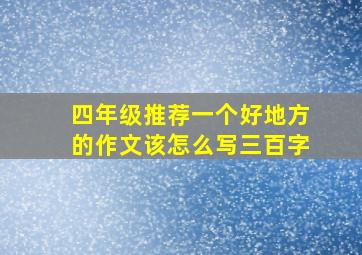 四年级推荐一个好地方的作文该怎么写三百字